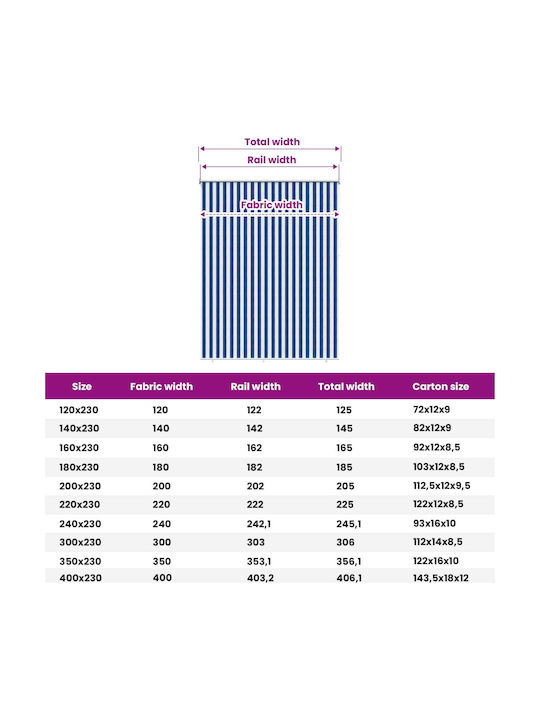 Total width
Rail width
Fabric width

| Size | Fabric width | Rail width | Total width | Carton size |
|---|---|---|---|---|
| 120x230 | 120 | 122 | 125 | 72x12x9 |
| 140x230 | 140 | 142 | 145 | 82x12x9 |
| 160x230 | 160 | 162 | 165 | 92x12x8,5 |
| 180x230 | 180 | 182 | 185 | 103x12x8,5 |
| 200x230 | 200 | 202 | 205 | 112,5x12x9,5 |
| 220x230 | 220 | 222 | 225 | 122x12x8,5 |
| 240x230 | 240 | 242,1 | 245,1 | 93x16x10 |
| 300x230 | 300 | 303 | 306 | 112x14x8,5 |
| 350x230 | 350 | 353,1 | 356,1 | 122x16x10 |
| 400x230 | 400 | 403,2 | 406,1 | 143,5x18x12 |